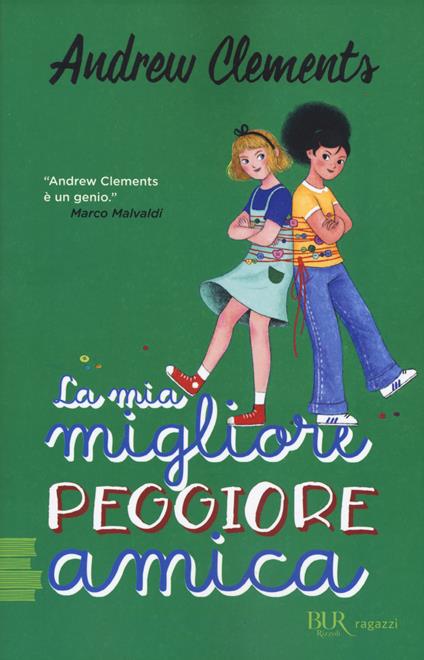 Andrew Clements

"Andrew Clements è un genio."
Marco Malvaldi

La mia migliore PEGGIORE amica

BUR Rizzoli ragazzi